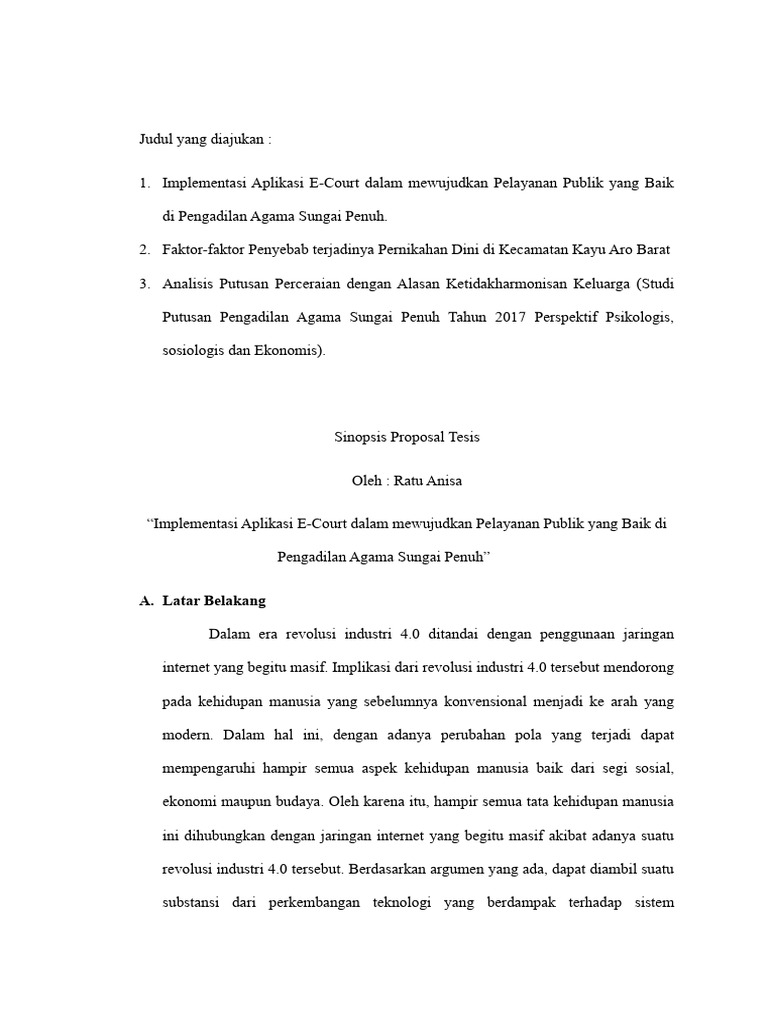 Judul yang diajukan :

1. Implementasi Aplikasi E-Court dalam mewujudkan Pelayanan Publik yang Baik di Pengadilan Agama Sungai Penuh.

2. Faktor-faktor Penyebab terjadinya Pernikahan Dini di Kecamatan Kayu Aro Barat

3. Analisis Putusan Perceraian dengan Alasan Ketidakharmonisan Keluarga (Studi Putusan Pengadilan Agama Sungai Penuh Tahun 2017 Perspektif Psikologis, sosiologis dan Ekonomis).

Sinopsis Proposal Tesis

Oleh : Ratu Anisa

“Implementasi Aplikasi E-Court dalam mewujudkan Pelayanan Publik yang Baik di Pengadilan Agama Sungai Penuh”

A. Latar Belakang

Dalam era revolusi industri 4.0 ditandai dengan penggunaan jaringan internet yang begitu masif. Implikasi dari revolusi industri 4.0 tersebut mendorong pada kehidupan manusia yang sebelumnya konvensional menjadi ke arah yang modern. Dalam hal ini, dengan adanya perubahan pola yang terjadi dapat mempengaruhi hampir semua aspek kehidupan manusia baik dari segi sosial, ekonomi maupun budaya. Oleh karena itu, hampir semua tata kehidupan manusia ini dihubungkan dengan jaringan internet yang begitu masif akibat adanya suatu revolusi industri 4.0 tersebut. Berdasarkan argumen yang ada, dapat diambil suatu substansi dari perkembangan teknologi yang berdampak terhadap sistem